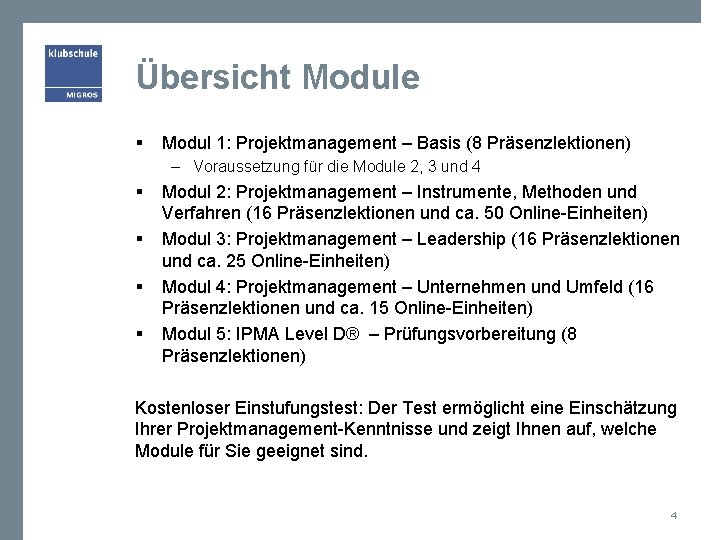 klubschule
MIGROS

Übersicht Module

▪ Modul 1: Projektmanagement – Basis (8 Präsenzlektionen)
– Voraussetzung für die Module 2, 3 und 4
▪ Modul 2: Projektmanagement – Instrumente, Methoden und Verfahren (16 Präsenzlektionen und ca. 50 Online-Einheiten)
▪ Modul 3: Projektmanagement – Leadership (16 Präsenzlektionen und ca. 25 Online-Einheiten)
▪ Modul 4: Projektmanagement – Unternehmen und Umfeld (16 Präsenzlektionen und ca. 15 Online-Einheiten)
▪ Modul 5: IPMA Level D® – Prüfungsvorbereitung (8 Präsenzlektionen)

Kostenloser Einstufungstest: Der Test ermöglicht eine Einschätzung Ihrer Projektmanagement-Kenntnisse und zeigt Ihnen auf, welche Module für Sie geeignet sind.

4